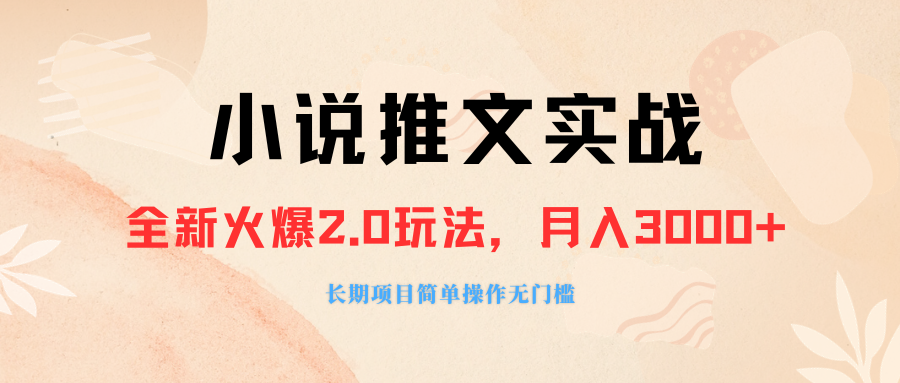 小说推文实战

全新火爆2.0玩法，月入3000+

长期项目简单操作无门槛